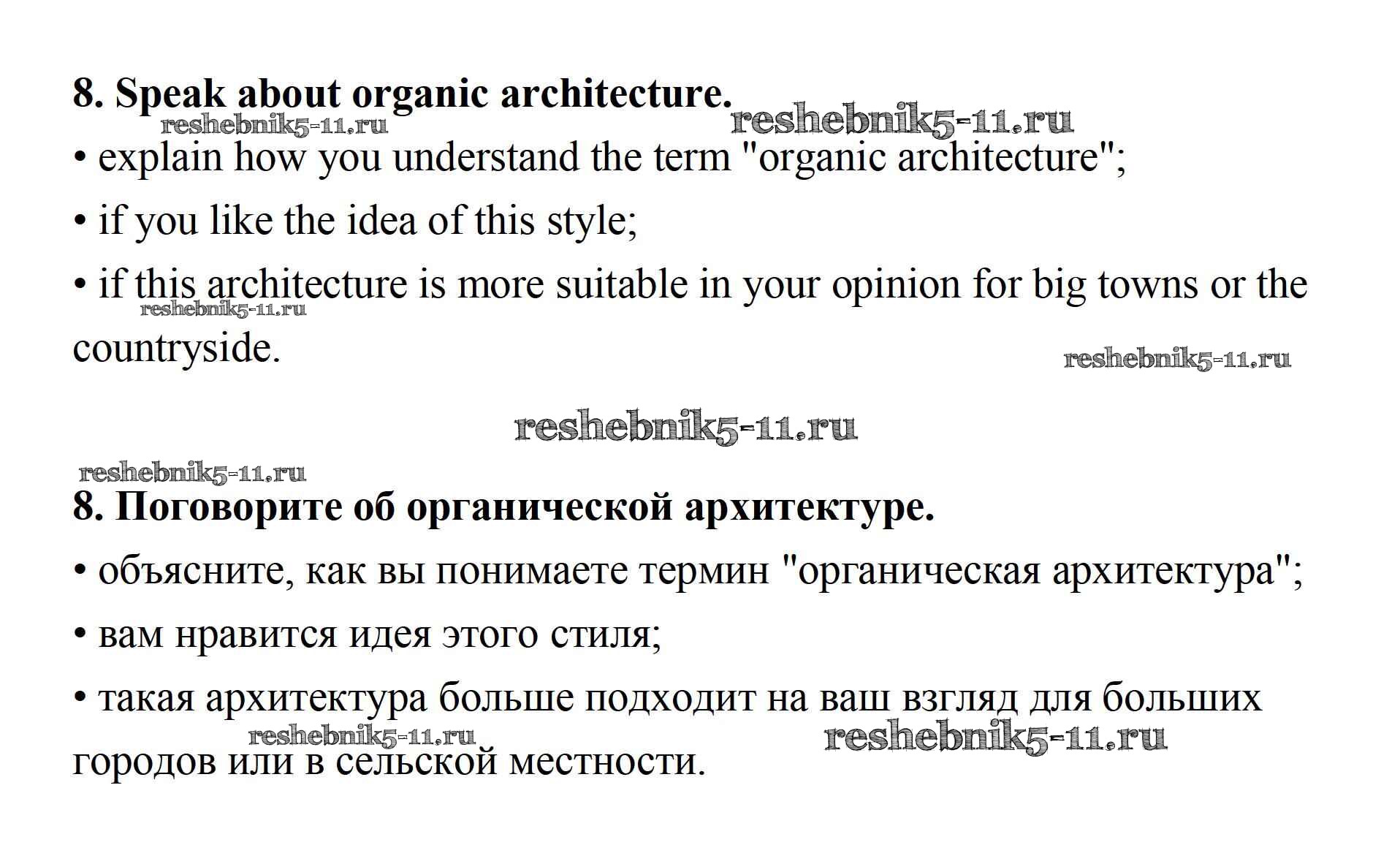 8. Speak about organic architecture.

reshebnik5-11.ru reshebnik5-11.ru

• explain how you understand the term "organic architecture";

• if you like the idea of this style;

• if this architecture is more suitable in your opinion for big towns or the countryside.

reshebnik5-11.ru

reshebnik5-11.ru

reshebnik5-11.ru

reshebnik5-11.ru

8. Поговорите об органической архитектуре.

• объясните, как вы понимаете термин "органическая архитектура";

• вам нравится идея этого стиля;

• такая архитектура больше подходит на ваш взгляд для больших городов или в сельской местности.

reshebnik5-11.ru reshebnik5-11.ru